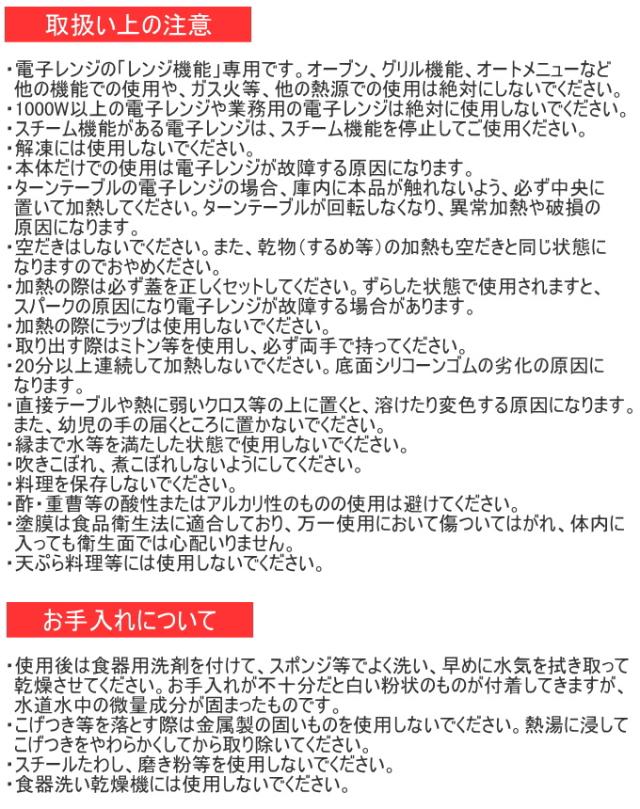 取扱い上の注意

・電子レンジの「レンジ機能」専用です。オーブン、グリル機能、オートメニューなど他の機能での使用や、ガス火等、他の熱源での使用は絶対にしないでください。
・1000W以上の電子レンジや業務用の電子レンジは絶対に使用しないでください。
・スチーム機能がある電子レンジは、スチーム機能を停止してご使用ください。
・解凍には使用しないでください。
・本体だけでの使用は電子レンジが故障する原因になります。
・ターンテーブルの電子レンジの場合、庫内に本品が触れないよう、必ず中央に置いて加熱してください。ターンテーブルが回転しなくなり、異常加熱や破損の原因になります。
・空だきはしないでください。また、乾物（するめ等）の加熱も空だきと同じ状態になりますのでおやめください。
・加熱の際は必ず蓋を正しくセットしてください。ずらした状態で使用されますと、スパークの原因になり電子レンジが故障する場合があります。
・加熱の際にラップは使用しないでください。
・取り出す際はミトン等を使用し、必ず両手で持ってください。
・20分以上連続して加熱しないでください。底面シリコーンゴムの劣化の原因になります。
・直接テーブルや熱に弱いクロス等の上に置くと、溶けたり変色する原因になります。また、幼児の手の届くところに置かないでください。
・縁まで水等を満たした状態で使用しないでください。
・吹きこぼれ、煮こぼれしないようにしてください。
・料理を保存しないでください。
・酢・重曹等の酸性またはアルカリ性のものの使用は避けてください。
・塗膜は食品衛生法に適合しており、万一使用において傷ついてはがれ、体内に入っても衛生面では心配いりません。
・天ぷら料理等には使用しないでください。

お手入れについて

・使用後は食器用洗剤を付けて、スポンジ等でよく洗い、早めに水気を拭き取って乾燥させてください。お手入れが不十分だと白い粉状のものが付着してきますが、水道水中の微量成分が固まったものです。
・こげつき等を落とす際は金属製の固いものを使用しないでください。熱湯に浸してこげつきをやわらかくしてから取り除いてください。
・スチールたわし、磨き粉等を使用しないでください。
・食器洗い乾燥機には使用しないでください。